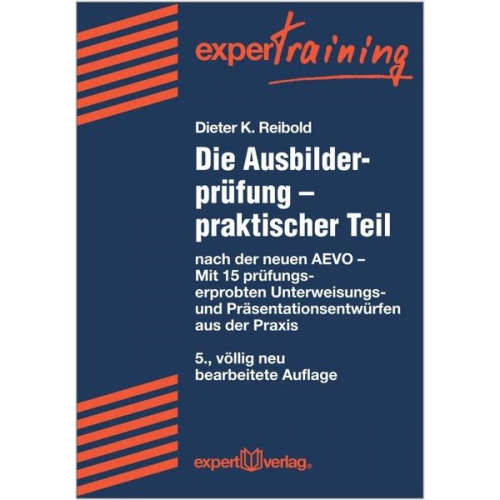 expertraining

Dieter K. Reibold

Die Ausbilderprüfung – praktischer Teil

nach der neuen AEVO – Mit 15 prüfungserprobten Unterweisungs- und Präsentationsentwürfen aus der Praxis

5., völlig neu bearbeitete Auflage

expert verlag